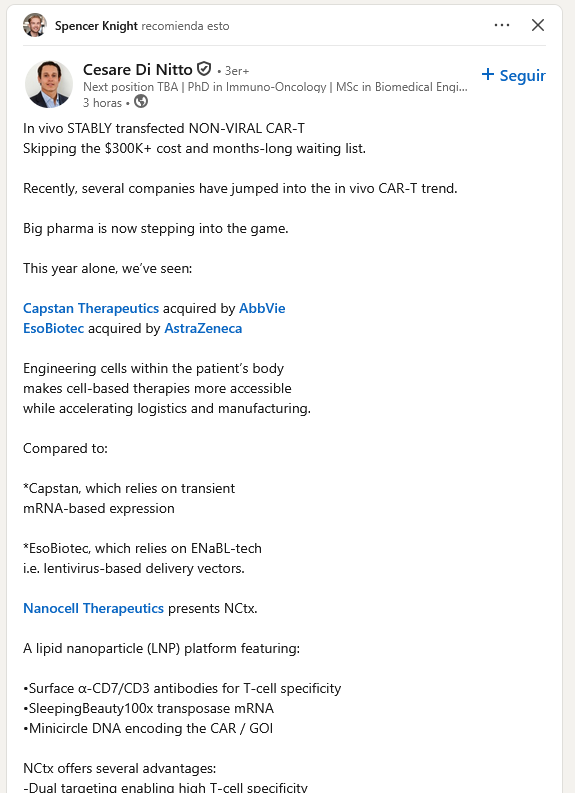 Spencer Knight recomienda esto

Cesare Di Nitto • 3er+
Next position TBA | PhD in Immuno-Oncology | MSc in Biomedical Engi...
3 horas •

+ Seguir

In vivo STABLY transfected NON-VIRAL CAR-T
Skipping the $300K+ cost and months-long waiting list.

Recently, several companies have jumped into the in vivo CAR-T trend.

Big pharma is now stepping into the game.

This year alone, we've seen:

Capstan Therapeutics acquired by AbbVie
EsoBiotec acquired by AstraZeneca

Engineering cells within the patient's body
makes cell-based therapies more accessible
while accelerating logistics and manufacturing.

Compared to:

*Capstan, which relies on transient
mRNA-based expression

*EsoBiotec, which relies on ENaBL-tech
i.e. lentivirus-based delivery vectors.

Nanocell Therapeutics presents NCtx.

A lipid nanoparticle (LNP) platform featuring:

•Surface α-CD7/CD3 antibodies for T-cell specificity
•SleepingBeauty100x transposase mRNA
•Minicircle DNA encoding the CAR / GOI

NCtx offers several advantages:
-Dual targeting enabling high T-cell specificity